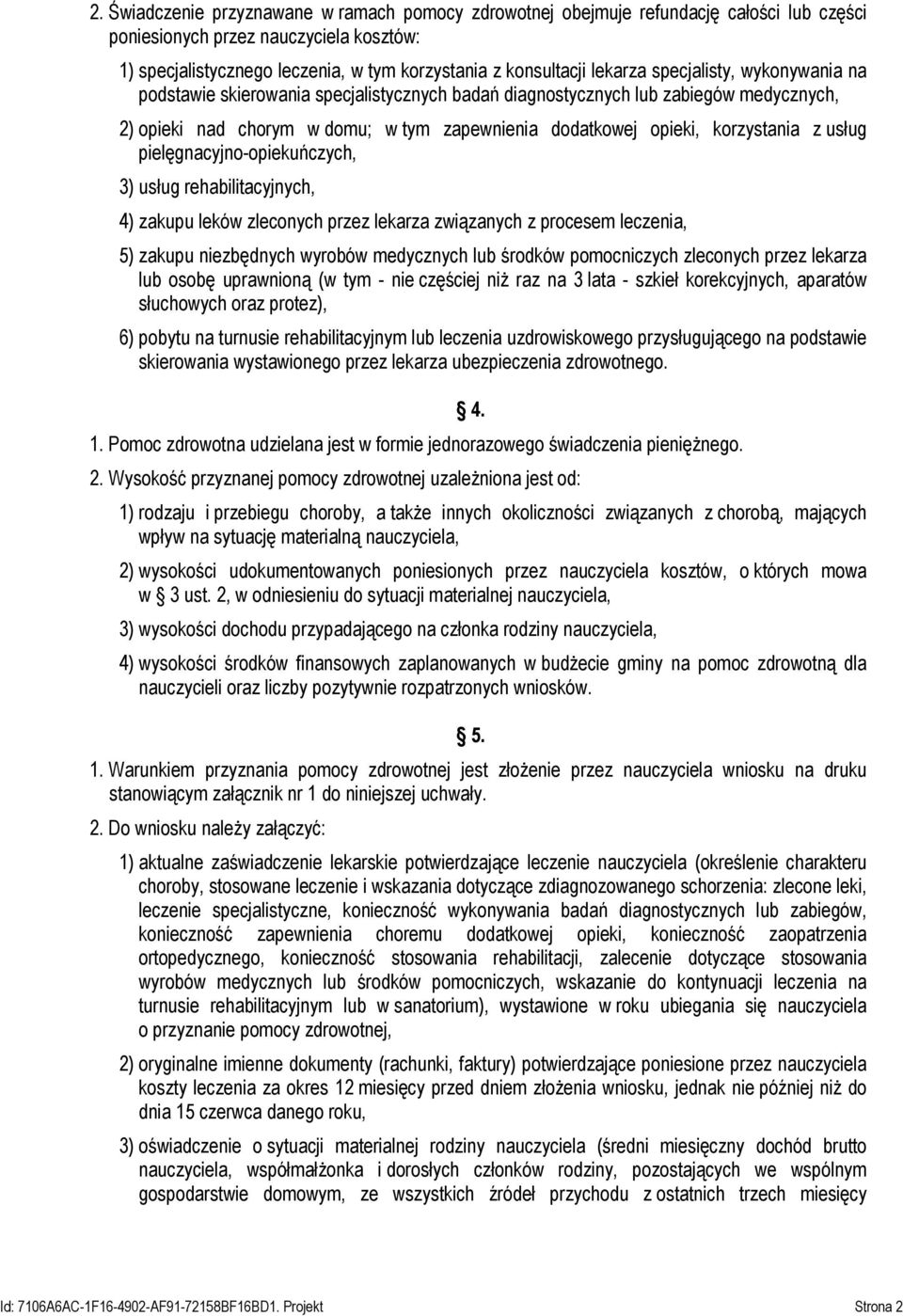 2. Świadczenie przyznawane w ramach pomocy zdrowotnej obejmuje refundację całości lub części poniesionych przez nauczyciela kosztów:

1) specjalistycznego leczenia, w tym korzystania z konsultacji lekarza specjalisty, wykonywania na podstawie skierowania specjalistycznych badań diagnostycznych lub zabiegów medycznych,

2) opieki nad chorym w domu; w tym zapewnienia dodatkowej opieki, korzystania z usług pielęgnacyjno-opiekuńczych,

3) usług rehabilitacyjnych,

4) zakupu leków zleconych przez lekarza związanych z procesem leczenia,

5) zakupu niezbędnych wyrobów medycznych lub środków pomocniczych zleconych przez lekarza lub osobę uprawnioną (w tym - nie częściej niż raz na 3 lata - szkieł korekcyjnych, aparatów słuchowych oraz protez),

6) pobytu na turnusie rehabilitacyjnym lub leczenia uzdrowiskowego przysługującego na podstawie skierowania wystawionego przez lekarza ubezpieczenia zdrowotnego.

§ 4.

1. Pomoc zdrowotna udzielana jest w formie jednorazowego świadczenia pieniężnego.

2. Wysokość przyznanej pomocy zdrowotnej uzależniona jest od:

1) rodzaju i przebiegu choroby, a także innych okoliczności związanych z chorobą, mających wpływ na sytuację materialną nauczyciela,

2) wysokości udokumentowanych poniesionych przez nauczyciela kosztów, o których mowa w § 3 ust. 2, w odniesieniu do sytuacji materialnej nauczyciela,

3) wysokości dochodu przypadającego na członka rodziny nauczyciela,

4) wysokości środków finansowych zaplanowanych w budżecie gminy na pomoc zdrowotną dla nauczycieli oraz liczby pozytywnie rozpatrzonych wniosków.

§ 5.

1. Warunkiem przyznania pomocy zdrowotnej jest złożenie przez nauczyciela wniosku na druku stanowiącym załącznik nr 1 do niniejszej uchwały.

2. Do wniosku należy załączyć:

1) aktualne zaświadczenie lekarskie potwierdzające leczenie nauczyciela (określenie charakteru choroby, stosowane leczenie i wskazania dotyczące zdiagnozowanego schorzenia: zlecone leki, leczenie specjalistyczne, konieczność wykonywania badań diagnostycznych lub zabiegów, konieczność zapewnienia choremu dodatkowej opieki, konieczność zaopatrzenia ortopedycznego, konieczność stosowania rehabilitacji, zalecenie dotyczące stosowania wyrobów medycznych lub środków pomocniczych, wskazanie do kontynuacji leczenia na turnusie rehabilitacyjnym lub w sanatorium), wystawione w roku ubiegania się nauczyciela o przyznanie pomocy zdrowotnej,

2) oryginalne imienne dokumenty (rachunki, faktury) potwierdzające poniesione przez nauczyciela koszty leczenia za okres 12 miesięcy przed dniem złożenia wniosku, jednak nie później niż do dnia 15 czerwca danego roku,

3) oświadczenie o sytuacji materialnej rodziny nauczyciela (średni miesięczny dochód brutto nauczyciela, współmałżonka i dorosłych członków rodziny, pozostających we wspólnym gospodarstwie domowym, ze wszystkich źródeł przychodu z ostatnich trzech miesięcy

Id: 7106A6AC-1F16-4902-AF91-72158BF16BD1. Projekt Strona 2